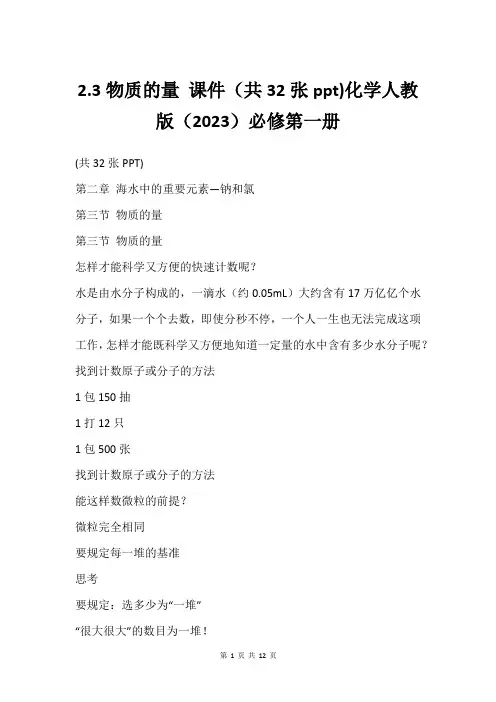 2.3 物质的量 课件（共 32 张 ppt)化学人教版（2023）必修第一册

(共 32 张 PPT)

第二章 海水中的重要元素—钠和氯

第三节 物质的量

第三节 物质的量

怎样才能科学又方便的快速计数呢？

水是由水分子构成的，一滴水（约 0.05mL）大约含有 17 万亿亿个水分子，如果一个个去数，即使分秒不停，一个人一生也无法完成这项工作，怎样才能既科学又方便地知道一定量的水中含有多少水分子呢？

找到计数原子或分子的方法

1 包 150 抽

1 打 12 只

1 包 500 张

找到计数原子或分子的方法

能这样数微粒的前提？

微粒完全相同

要规定每一堆的基准

思考

要规定：选多少为“一堆”

“很大很大”的数目为一堆！

第 1 页 共 12 页